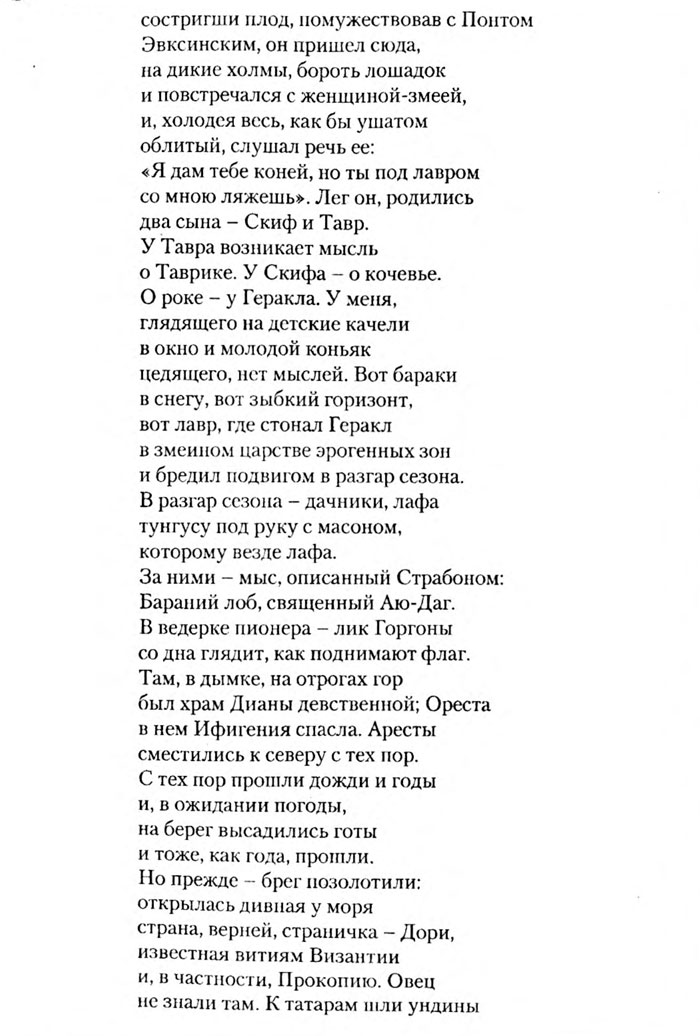 состригши плод, помужествовав с Понтом
Эвксинским, он пришел сюда,
на дикие холмы, бороть лошадок
и повстречался с женщиной-змеей,
и, холодея весь, как бы ушатом
облитый, слушал речь ее:
«Я дам тебе коней, но ты под лавром
со мною ляжешь». Лег он, родились
два сына – Скиф и Тавр.
У Тавра возникает мысль
о Таврике. У Скифа – о кочевье.
О роке – у Геракла. У меня,
глядящего на детские качели
в окно и молодой коньяк
цедящего, нет мыслей. Вот бараки
в снегу, вот зыбкий горизонт,
вот лавр, где стонал Геракл
в змеином царстве эрогенных зон
и бредил подвигом в разгар сезона.
В разгар сезона – дачники, лафа
тунгусу под руку с масоном,
которому везде лафа.
За ними – мыс, описанный Страбоном:
Бараний лоб, священный Аю-Даг.
В ведерке пионера – лик Горгоны
со дна глядит, как поднимают флаг.
Там, в дымке, на отрогах гор
был храм Дианы девственной; Ореста
в нем Ифигения спасла. Аресты
сместились к северу с тех пор.
С тех пор прошли дожди и годы
и, в ожидании погоды,
на берег высадились готы
и тоже, как года, прошли.
Но прежде – брег позолотили:
открылась дивная у моря
страна, верней, страничка – Дори,
известная витиям Византии
и, в частности, Прокопию. Овец
не знали там. К татарам шли ундины